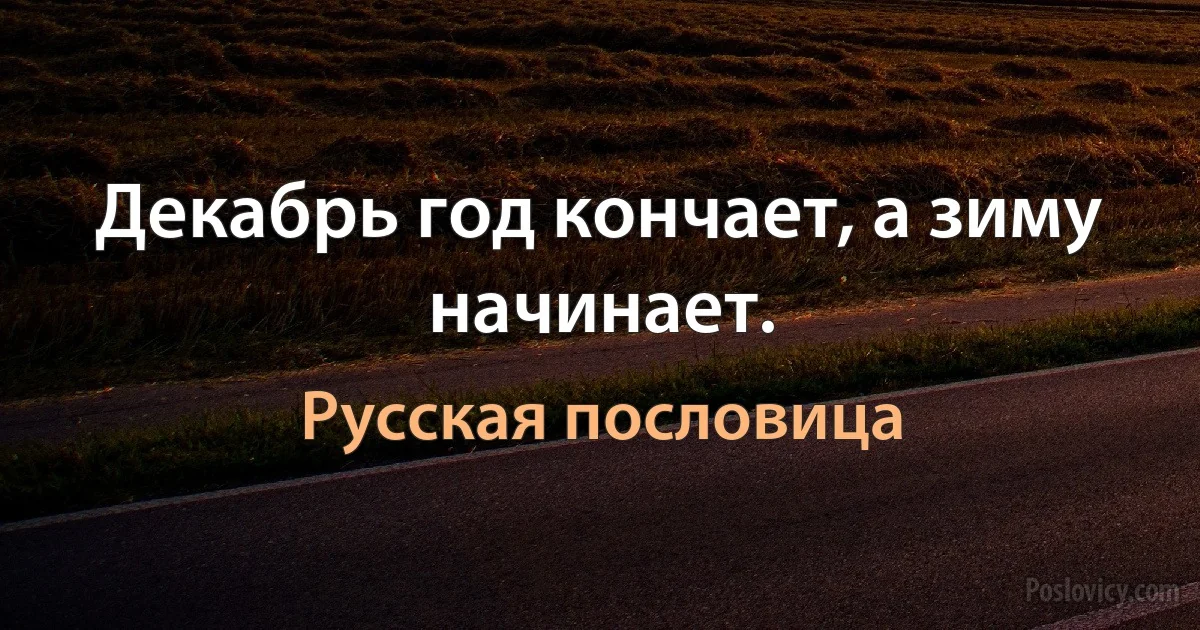 Декабрь год кончает, а зиму начинает.

Русская пословица

Poslovicy.com